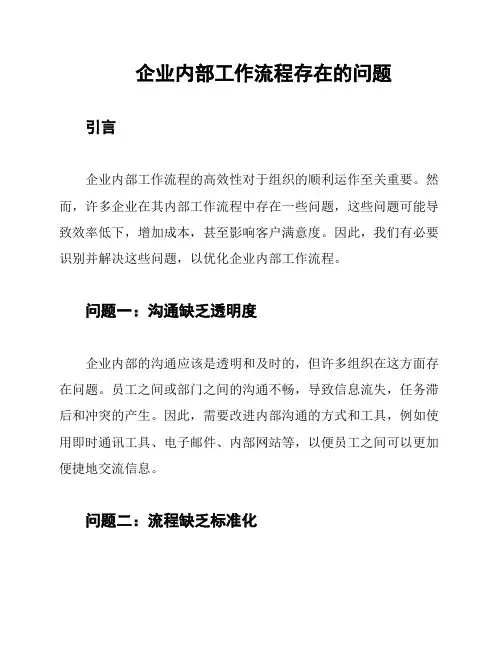 企业内部工作流程存在的问题

引言

企业内部工作流程的高效性对于组织的顺利运作至关重要。然而，许多企业在其内部工作流程中存在一些问题，这些问题可能导致效率低下，增加成本，甚至影响客户满意度。因此，我们有必要识别并解决这些问题，以优化企业内部工作流程。

问题一：沟通缺乏透明度

企业内部的沟通应该是透明和及时的，但许多组织在这方面存在问题。员工之间或部门之间的沟通不畅，导致信息流失，任务滞后和冲突的产生。因此，需要改进内部沟通的方式和工具，例如使用即时通讯工具、电子邮件、内部网站等，以便员工之间可以更加便捷地交流信息。

问题二：流程缺乏标准化